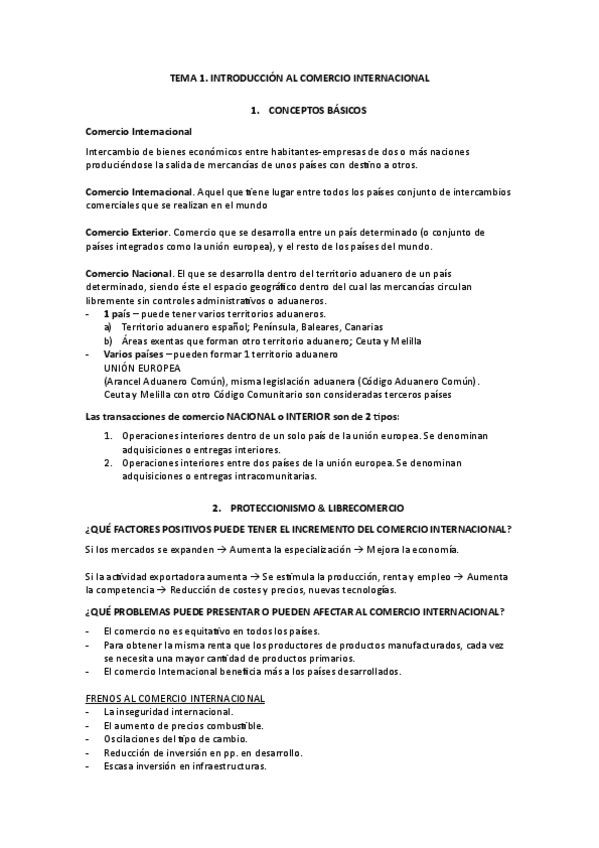 TEMA 1. INTRODUCCIÓN AL COMERCIO INTERNACIONAL

1. CONCEPTOS BÁSICOS

Comercio Internacional

Intercambio de bienes económicos entre habitantes-empresas de dos o más naciones produciéndose la salida de mercancías de unos países con destino a otros.

Comercio Internacional. Aquel que tiene lugar entre todos los países conjunto de intercambios comerciales que se realizan en el mundo

Comercio Exterior. Comercio que se desarrolla entre un país determinado (o conjunto de países integrados como la unión europea), y el resto de los países del mundo.

Comercio Nacional. El que se desarrolla dentro del territorio aduanero de un país determinado, siendo éste el espacio geográfico dentro del cual las mercancías circulan libremente sin controles administrativos o aduaneros.
- 1 país – puede tener varios territorios aduaneros.
a) Territorio aduanero español; Península, Baleares, Canarias
b) Áreas exentas que forman otro territorio aduanero; Ceuta y Melilla
- Varios países – pueden formar 1 territorio aduanero
UNIÓN EUROPEA
(Arancel Aduanero Común), misma legislación aduanera (Código Aduanero Común). Ceuta y Melilla con otro Código Comunitario son consideradas terceros países

Las transacciones de comercio NACIONAL o INTERIOR son de 2 tipos:
1. Operaciones interiores dentro de un solo país de la unión europea. Se denominan adquisiciones o entregas interiores.
2. Operaciones interiores entre dos países de la unión europea. Se denominan adquisiciones o entregas intracomunitarias.

2. PROTECCIONISMO & LIBRECOMERCIO

¿QUÉ FACTORES POSITIVOS PUEDE TENER EL INCREMENTO DEL COMERCIO INTERNACIONAL?

Si los mercados se expanden → Aumenta la especialización → Mejora la economía.

Si la actividad exportadora aumenta → Se estimula la producción, renta y empleo → Aumenta la competencia → Reducción de costes y precios, nuevas tecnologías.

¿QUÉ PROBLEMAS PUEDE PRESENTAR O PUEDEN AFECTAR AL COMERCIO INTERNACIONAL?
- El comercio no es equitativo en todos los países.
- Para obtener la misma renta que los productores de productos manufacturados, cada vez se necesita una mayor cantidad de productos primarios.
- El comercio Internacional beneficia más a los países desarrollados.

FRENOS AL COMERCIO INTERNACIONAL
- La inseguridad internacional.
- El aumento de precios combustible.
- Oscilaciones del tipo de cambio.
- Reducción de inversión en pp. en desarrollo.
- Escasa inversión en infraestructuras.